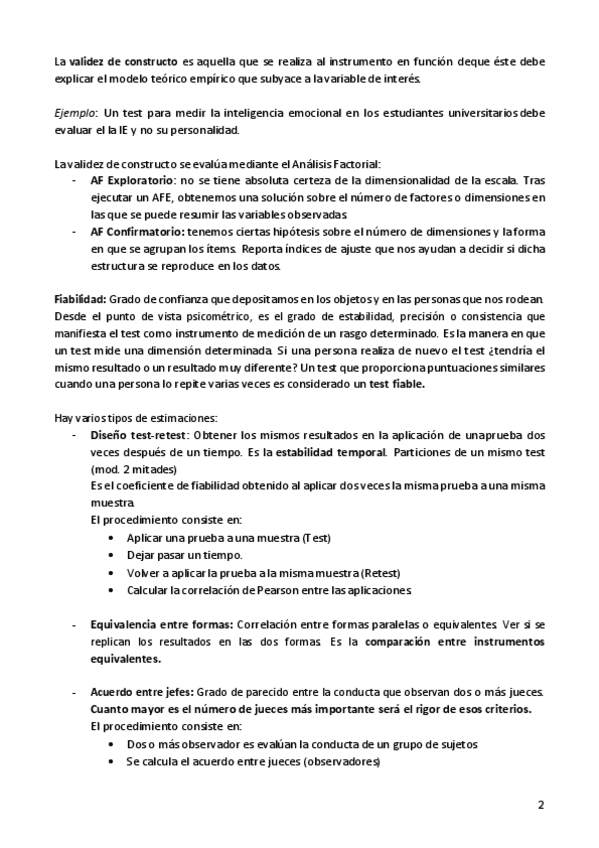 La validez de constructo es aquella que se realiza al instrumento en función deque éste debe explicar el modelo teórico empírico que subyace a la variable de interés.

Ejemplo: Un test para medir la inteligencia emocional en los estudiantes universitarios debe evaluar el la IE y no su personalidad.

La validez de constructo se evalúa mediante el Análisis Factorial:
- AF Exploratorio: no se tiene absoluta certeza de la dimensionalidad de la escala. Tras ejecutar un AFE, obtenemos una solución sobre el número de factores o dimensiones en las que se puede resumir las variables observadas
- AF Confirmatorio: tenemos ciertas hipótesis sobre el número de dimensiones y la forma en que se agrupan los ítems. Reporta índices de ajuste que nos ayudan a decidir si dicha estructura se reproduce en los datos.

Fiabilidad: Grado de confianza que depositamos en los objetos y en las personas que nos rodean. Desde el punto de vista psicométrico, es el grado de estabilidad, precisión o consistencia que manifiesta el test como instrumento de medición de un rasgo determinado. Es la manera en que un test mide una dimensión determinada. Si una persona realiza de nuevo el test ¿tendría el mismo resultado o un resultado muy diferente? Un test que proporciona puntuaciones similares cuando una persona lo repite varias veces es considerado un test fiable.

Hay varios tipos de estimaciones:
- Diseño test-retest: Obtener los mismos resultados en la aplicación de unaprueba dos veces después de un tiempo. Es la estabilidad temporal. Particiones de un mismo test (mod. 2 mitades)
Es el coeficiente de fiabilidad obtenido al aplicar dos veces la misma prueba a una misma muestra.
El procedimiento consiste en:
  • Aplicar una prueba a una muestra (Test)
  • Dejar pasar un tiempo.
  • Volver a aplicar la prueba a la misma muestra (Retest)
  • Calcular la correlación de Pearson entre las aplicaciones

- Equivalencia entre formas: Correlación entre formas paralelas o equivalentes. Ver si se replican los resultados en las dos formas. Es la comparación entre instrumentos equivalentes.

- Acuerdo entre jefes: Grado de parecido entre la conducta que observan dos o más jueces. Cuanto mayor es el número de jueces más importante será el rigor de esos criterios.
El procedimiento consiste en:
  • Dos o más observador es evalúan la conducta de un grupo de sujetos
  • Se calcula el acuerdo entre jueces (observadores)

2